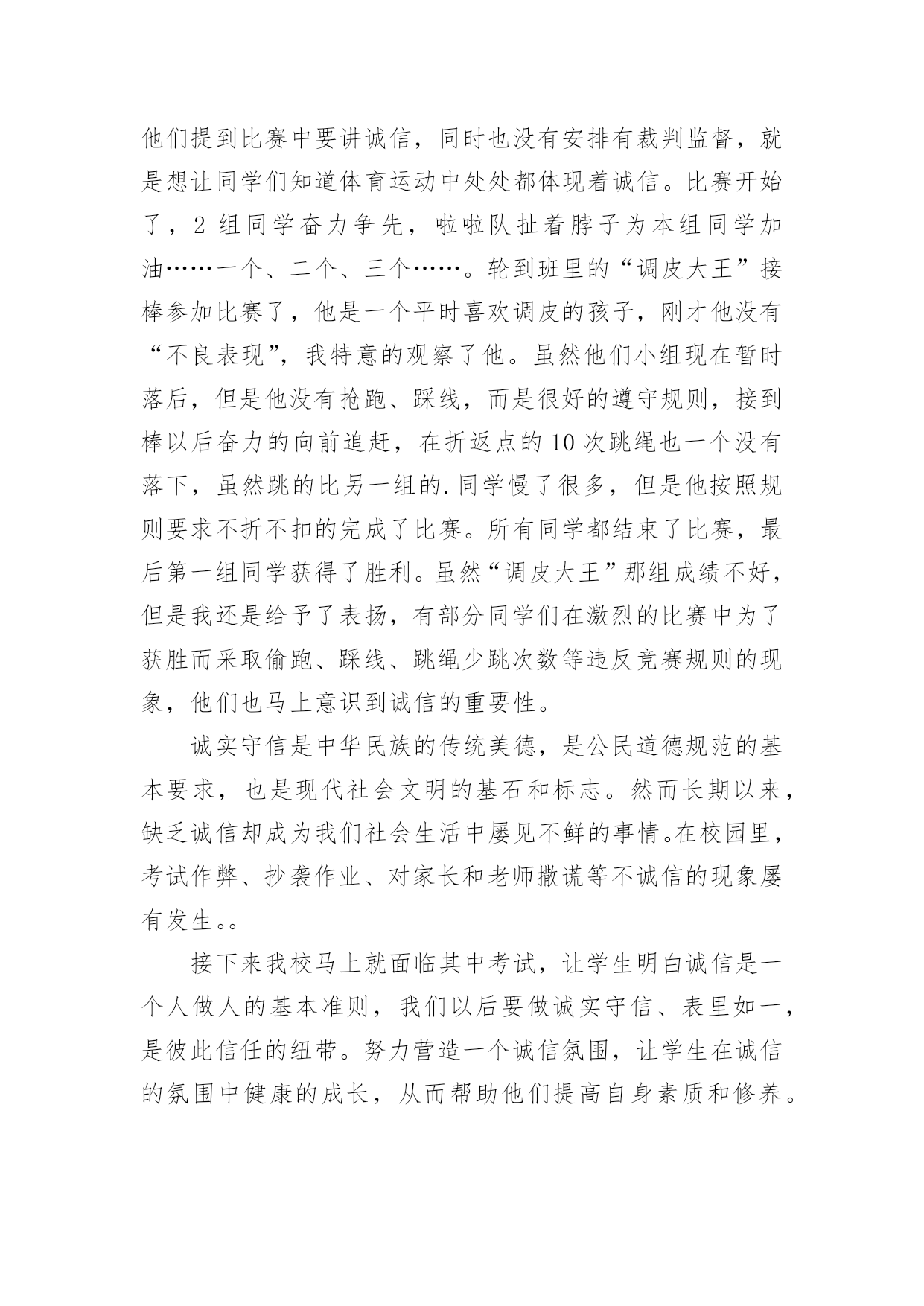 他们提到比赛中要讲诚信，同时也没有安排有裁判监督，就是想让同学们知道体育运动中处处都体现着诚信。比赛开始了，2 组同学奋力争先，啦啦队扯着脖子为本组同学加油……一个、二个、三个……。轮到班里的“调皮大王”接棒参加比赛了，他是一个平时喜欢调皮的孩子，刚才他没有“不良表现”，我特意的观察了他。虽然他们小组现在暂时落后，但是他没有抢跑、踩线，而是很好的遵守规则，接到棒以后奋力的向前追赶，在折返点的 10 次跳绳也一个没有落下，虽然跳的比另一组的.同学慢了很多，但是他按照规则要求不折不扣的完成了比赛。所有同学都结束了比赛，最后第一组同学获得了胜利。虽然“调皮大王”那组成绩不好，但是我还是给予了表扬，有部分同学们在激烈的比赛中为了获胜而采取偷跑、踩线、跳绳少跳次数等违反竞赛规则的现象，他们也马上意识到诚信的重要性。

诚实守信是中华民族的传统美德，是公民道德规范的基本要求，也是现代社会文明的基石和标志。然而长期以来，缺乏诚信却成为我们社会生活中屡见不鲜的事情。在校园里，考试作弊、抄袭作业、对家长和老师撒谎等不诚信的现象屡有发生。。

接下来我校马上就面临其中考试，让学生明白诚信是一个人做人的基本准则，我们以后要做诚实守信、表里如一，是彼此信任的纽带。努力营造一个诚信氛围，让学生在诚信的氛围中健康的成长，从而帮助他们提高自身素质和修养。